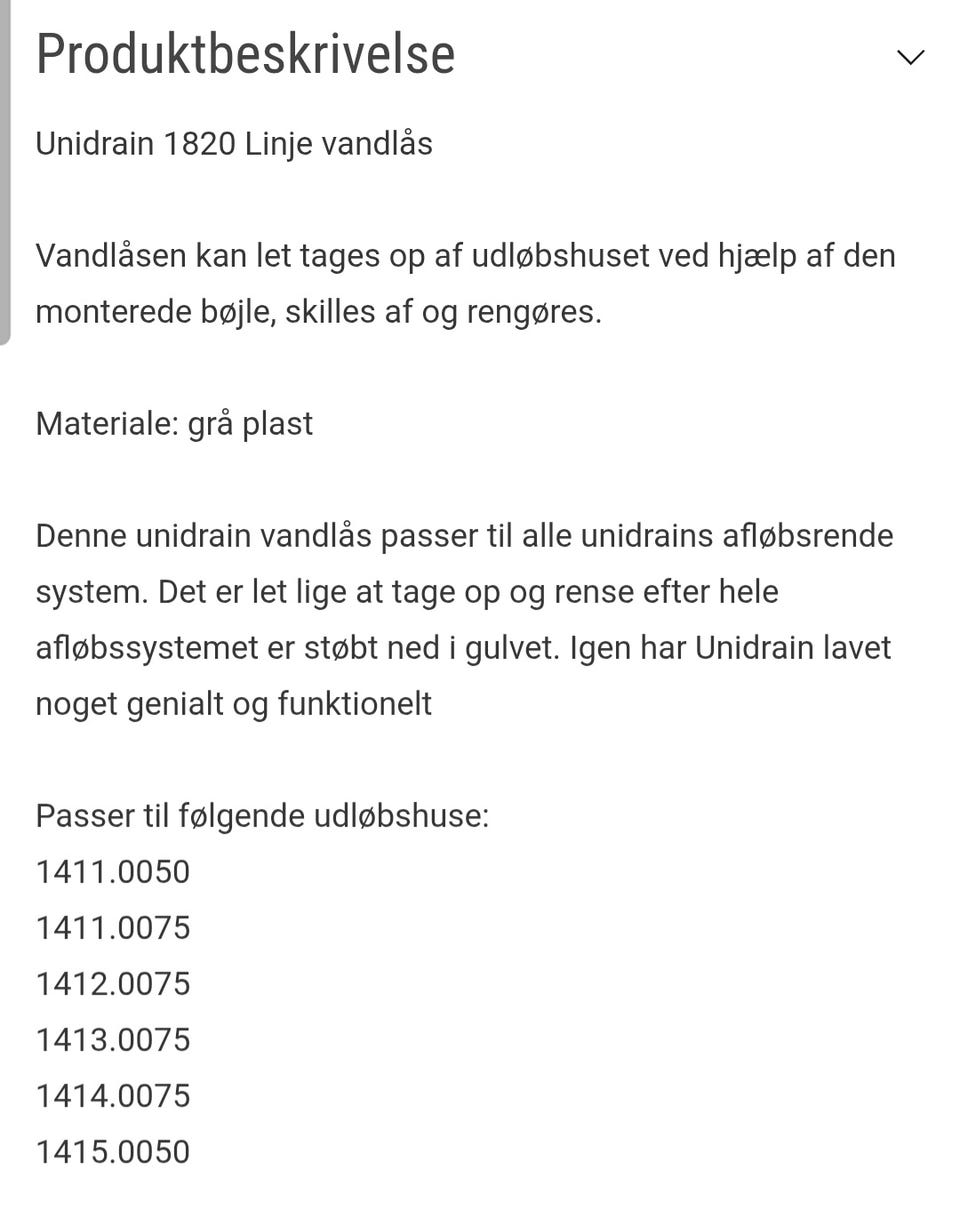 Produktbeskrivelse

Unidrain 1820 Linje vandlås

Vandlåsen kan let tages op af udløbshuset ved hjælp af den monterede bøjle, skilles af og rengøres.

Materiale: grå plast

Denne unidrain vandlås passer til alle unidrains afløbsrende system. Det er let lige at tage op og rense efter hele afløbssystemet er støbt ned i gulvet. Igen har Unidrain lavet noget genialt og funktionelt

Passer til følgende udløbshuse:
1411.0050
1411.0075
1412.0075
1413.0075
1414.0075
1415.0050